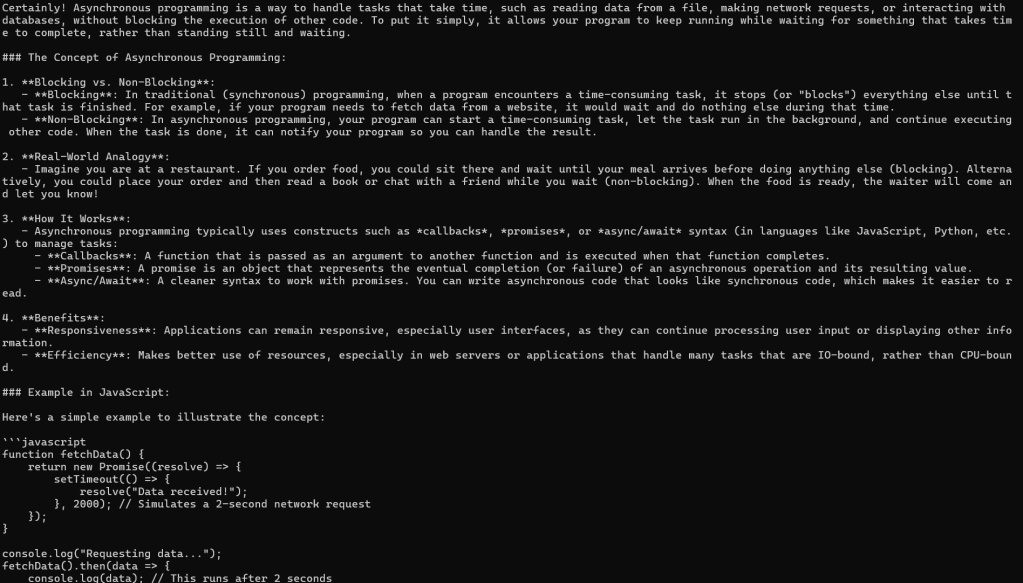 Certainly! Asynchronous programming is a way to handle tasks that take time, such as reading data from a file, making network requests, or interacting with databases, without blocking the execution of other code. To put it simply, it allows your program to keep running while waiting for something that takes time to complete, rather than standing still and waiting.

### The Concept of Asynchronous Programming:

1. **Blocking vs. Non-Blocking**:
   - **Blocking**: In traditional (synchronous) programming, when a program encounters a time-consuming task, it stops (or "blocks") everything else until that task is finished. For example, if your program needs to fetch data from a website, it would wait and do nothing else during that time.
   - **Non-Blocking**: In asynchronous programming, your program can start a time-consuming task, let the task run in the background, and continue executing other code. When the task is done, it can notify your program so you can handle the result.

2. **Real-World Analogy**:
   - Imagine you are at a restaurant. If you order food, you could sit there and wait until your meal arrives before doing anything else (blocking). Alternatively, you could place your order and then read a book or chat with a friend while you wait (non-blocking). When the food is ready, the waiter will come and let you know!

3. **How It Works**:
   - Asynchronous programming typically uses constructs such as *callbacks*, *promises*, or *async/await* syntax (in languages like JavaScript, Python, etc.) to manage tasks:
     - **Callbacks**: A function that is passed as an argument to another function and is executed when that function completes.
     - **Promises**: A promise is an object that represents the eventual completion (or failure) of an asynchronous operation and its resulting value.
     - **Async/Await**: A cleaner syntax to work with promises. You can write asynchronous code that looks like synchronous code, which makes it easier to read.

4. **Benefits**:
   - **Responsiveness**: Applications can remain responsive, especially user interfaces, as they can continue processing user input or displaying other information.
   - **Efficiency**: Makes better use of resources, especially in web servers or applications that handle many tasks that are IO-bound, rather than CPU-bound.

### Example in JavaScript:

Here's a simple example to illustrate the concept:

```javascript
function fetchData() {
    return new Promise((resolve) => {
        setTimeout(() => {
            resolve("Data received!");
        }, 2000); // Simulates a 2-second network request
    });
}

console.log("Requesting data...");
fetchData().then(data => {
    console.log(data); // This runs after 2 seconds